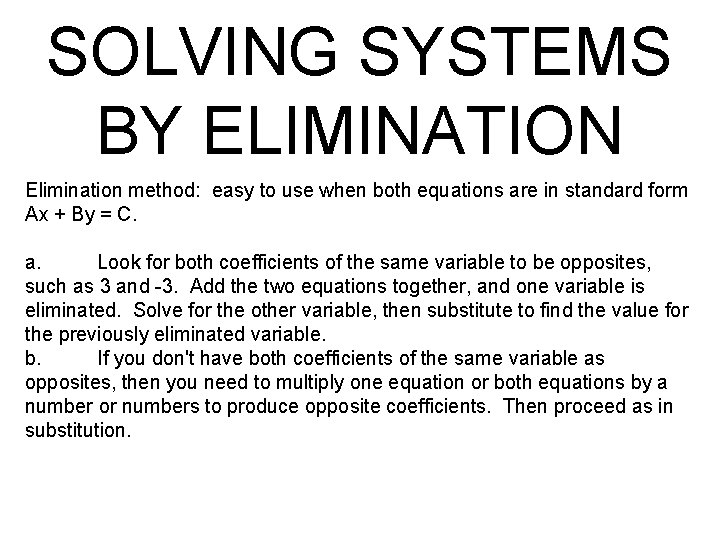 SOLVING SYSTEMS BY ELIMINATION

Elimination method: easy to use when both equations are in standard form $Ax + By = C$.

a. Look for both coefficients of the same variable to be opposites, such as 3 and -3. Add the two equations together, and one variable is eliminated. Solve for the other variable, then substitute to find the value for the previously eliminated variable.
b. If you don't have both coefficients of the same variable as opposites, then you need to multiply one equation or both equations by a number or numbers to produce opposite coefficients. Then proceed as in substitution.